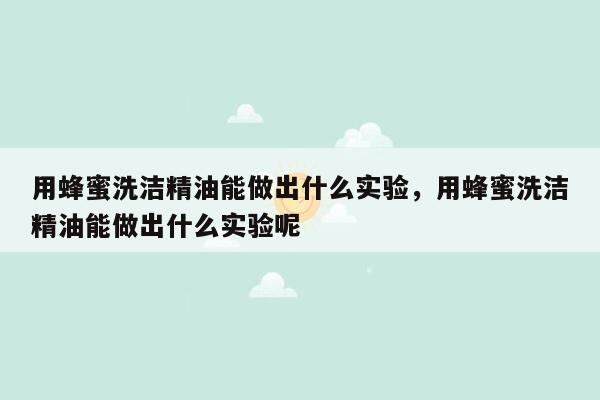 用蜂蜜洗洁精油能做出什么实验，用蜂蜜洗洁精油能做出什么实验呢